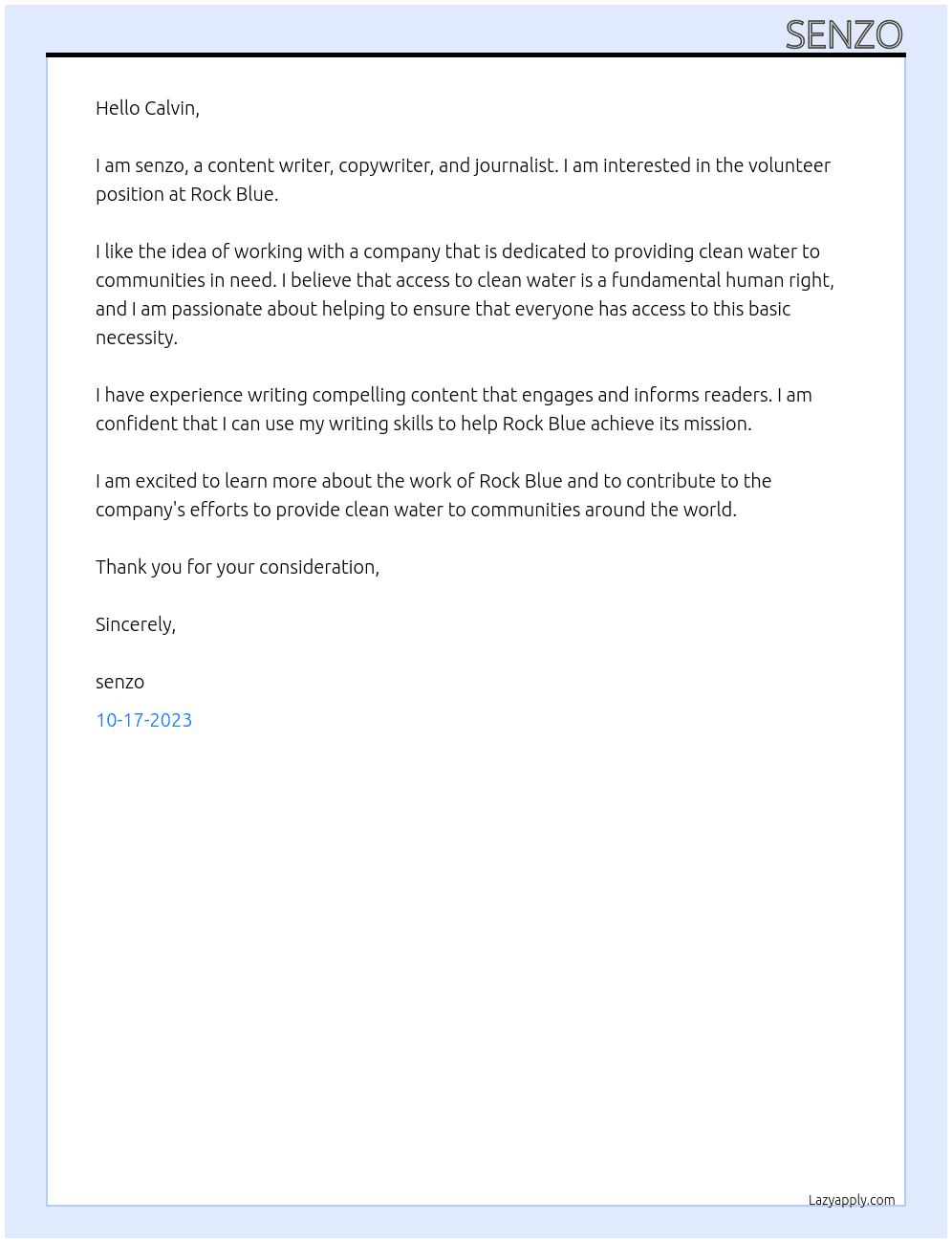 SENZO

Hello Calvin,

I am senzo, a content writer, copywriter, and journalist. I am interested in the volunteer position at Rock Blue.

I like the idea of working with a company that is dedicated to providing clean water to communities in need. I believe that access to clean water is a fundamental human right, and I am passionate about helping to ensure that everyone has access to this basic necessity.

I have experience writing compelling content that engages and informs readers. I am confident that I can use my writing skills to help Rock Blue achieve its mission.

I am excited to learn more about the work of Rock Blue and to contribute to the company's efforts to provide clean water to communities around the world.

Thank you for your consideration,

Sincerely,

senzo

10-17-2023

Lazyapply.com